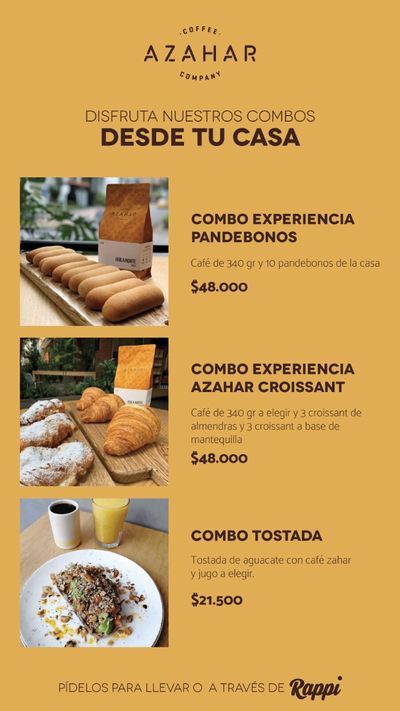 COFFEE
AZAHAR
COMPANY

DISFRUTA NUESTROS COMBOS
DESDE TU CASA

COMBO EXPERIENCIA PANDEBONOS

Café de 340 gr y 10 pandebonos de la casa

$48.000

COMBO EXPERIENCIA AZAHAR CROISSANT

Café de 340 gr a elegir y 3 croissant de almendras y 3 croissant a base de mantequilla

$48.000

COMBO TOSTADA

Tostada de aguacate con café zahar y jugo a elegir.

$21.500

PÍDELOS PARA LLEVAR O A TRAVÉS DE Rappi